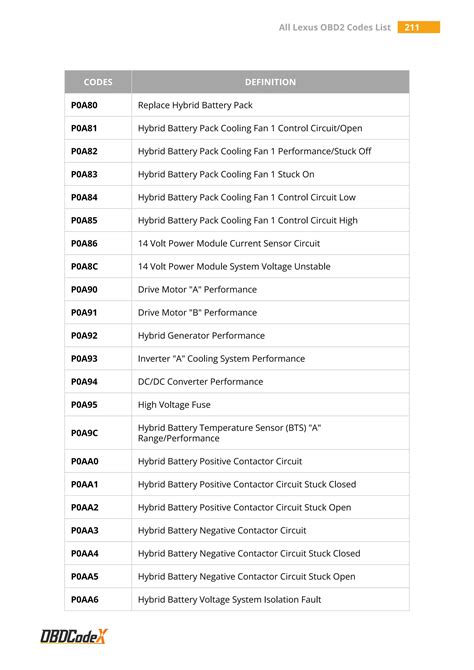 All Lexus OBD2 Codes List 211

| CODES | DEFINITION |
|---|---|
| P0A80 | Replace Hybrid Battery Pack |
| P0A81 | Hybrid Battery Pack Cooling Fan 1 Control Circuit/Open |
| P0A82 | Hybrid Battery Pack Cooling Fan 1 Performance/Stuck Off |
| P0A83 | Hybrid Battery Pack Cooling Fan 1 Stuck On |
| P0A84 | Hybrid Battery Pack Cooling Fan 1 Control Circuit Low |
| P0A85 | Hybrid Battery Pack Cooling Fan 1 Control Circuit High |
| P0A86 | 14 Volt Power Module Current Sensor Circuit |
| P0A8C | 14 Volt Power Module System Voltage Unstable |
| P0A90 | Drive Motor "A" Performance |
| P0A91 | Drive Motor "B" Performance |
| P0A92 | Hybrid Generator Performance |
| P0A93 | Inverter "A" Cooling System Performance |
| P0A94 | DC/DC Converter Performance |
| P0A95 | High Voltage Fuse |
| P0A9C | Hybrid Battery Temperature Sensor (BTS) "A" Range/Performance |
| P0AA0 | Hybrid Battery Positive Contactor Circuit |
| P0AA1 | Hybrid Battery Positive Contactor Circuit Stuck Closed |
| P0AA2 | Hybrid Battery Positive Contactor Circuit Stuck Open |
| P0AA3 | Hybrid Battery Negative Contactor Circuit |
| P0AA4 | Hybrid Battery Negative Contactor Circuit Stuck Closed |
| P0AA5 | Hybrid Battery Negative Contactor Circuit Stuck Open |
| P0AA6 | Hybrid Battery Voltage System Isolation Fault |

OBDCodeX